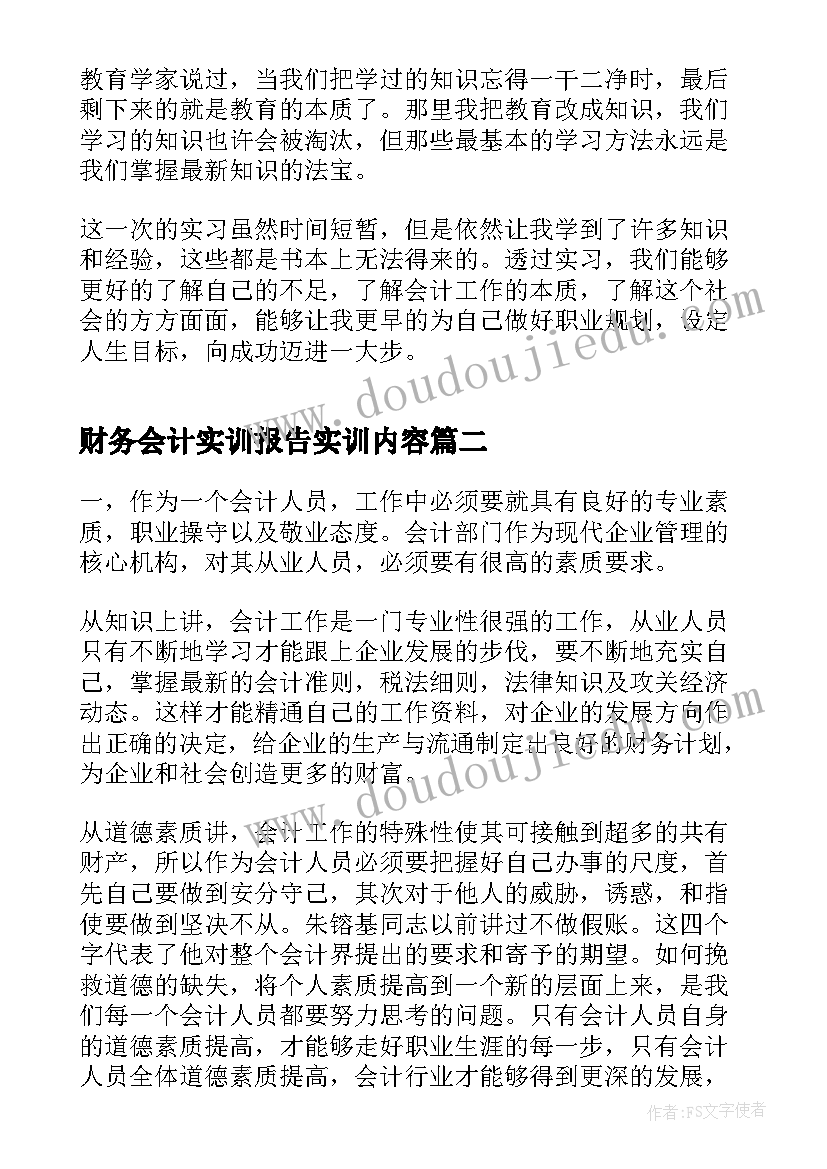 教育学家说过，当我们把学过的知识忘得一干二净时，最后剩下来的就是教育的本质了。那里我把教育改成知识，我们学习的知识也许会被淘汰，但那些最基本的学习方法永远是我们掌握最新知识的法宝。

这一次的实习虽然时间短暂，但是依然让我学到了许多知识和经验，这些都是书本上无法得来的。透过实习，我们能够更好的了解自己的不足，了解会计工作的本质，了解这个社会的方方面面，能够让我更早的为自己做好职业规划，设定人生目标，向成功迈进一大步。

www.doudoujiedu.com

财务会计实训报告实训内容篇二

一，作为一个会计人员，工作中必须要就具有良好的专业素质，职业操守以及敬业态度。会计部门作为现代企业管理的核心机构，对其从业人员，必须要有很高的素质要求。

从知识上讲，会计工作是一门专业性很强的工作，从业人员只有不断地学习才能跟上企业发展的步伐，要不断地充实自己，掌握最新的会计准则，税法细则，法律知识及攻关经济动态。这样才能精通自己的工作资料，对企业的发展方向作出正确的决定，给企业的生产与流通制定出良好的财务计划，为企业和社会创造更多的财富。

www.doudoujiedu.com

从道德素质讲，会计工作的特殊性使其可接触到超多的共有财产，所以作为会计人员必须要把握好自己办事的尺度，首先自己要做到安分守己，其次对于他人的威胁，诱惑，和指使要做到坚决不从。朱镕基同志以前讲过不做假账。这四个字代表了他对整个会计界提出的要求和寄予的期望。如何挽救道德的缺失，将个人素质提高到一个新的层面上来，是我们每一个会计人员都要努力思考的问题。只有会计人员自身的道德素质提高，才能够走好职业生涯的每一步，只有会计人员全体道德素质提高，会计行业才能够得到更深的发展，

作者：FS文字使者